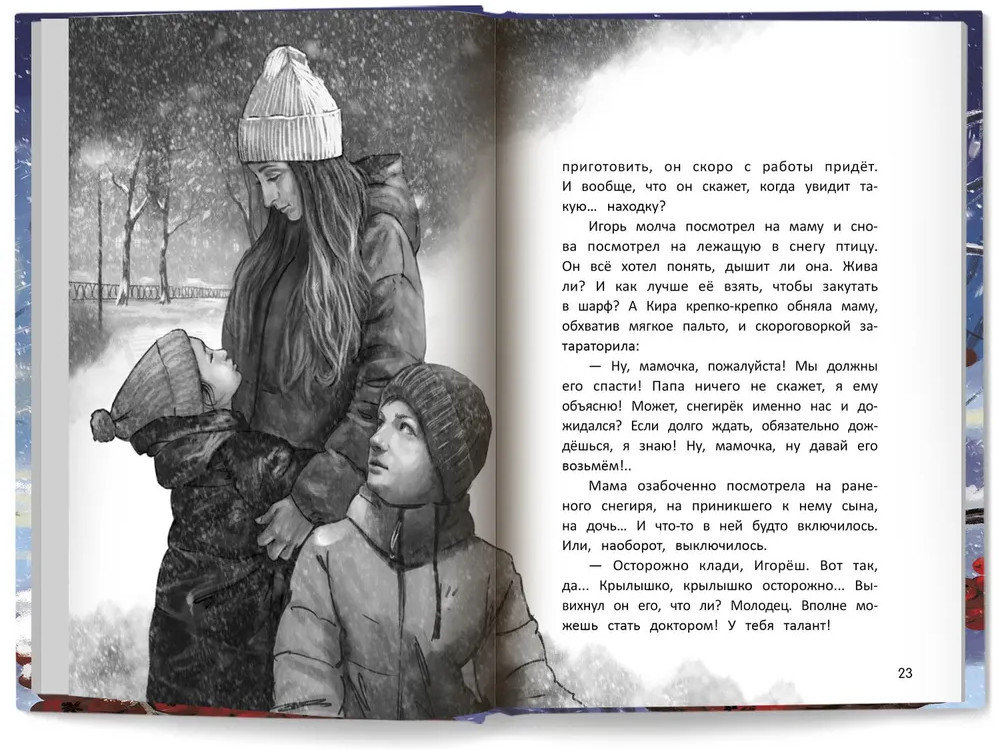 приготовить, он скоро с работы придёт. И вообще, что он скажет, когда увидит такую… находку?

Игорь молча посмотрел на маму и снова посмотрел на лежащую в снегу птицу. Он всё хотел понять, дышит ли она. Жива ли? И как лучше её взять, чтобы закутать в шарф? А Кира крепко-крепко обняла маму, обхватив мягкое пальто, и скороговоркой затараторила:

— Ну, мамочка, пожалуйста! Мы должны его спасти! Папа ничего не скажет, я ему объясню! Может, снегирёк именно нас и дожидался? Если долго ждать, обязательно дождёшься, я знаю! Ну, мамочка, ну давай его возьмём!..

Мама озабоченно посмотрела на раненого снегиря, на приникшего к нему сына, на дочь… И что-то в ней будто включилось. Или, наоборот, выключилось.

— Осторожно клади, Игорёш. Вот так, да... Крылышко, крылышко осторожно... Вывихнул он его, что ли? Молодец. Вполне можешь стать доктором! У тебя талант!

23